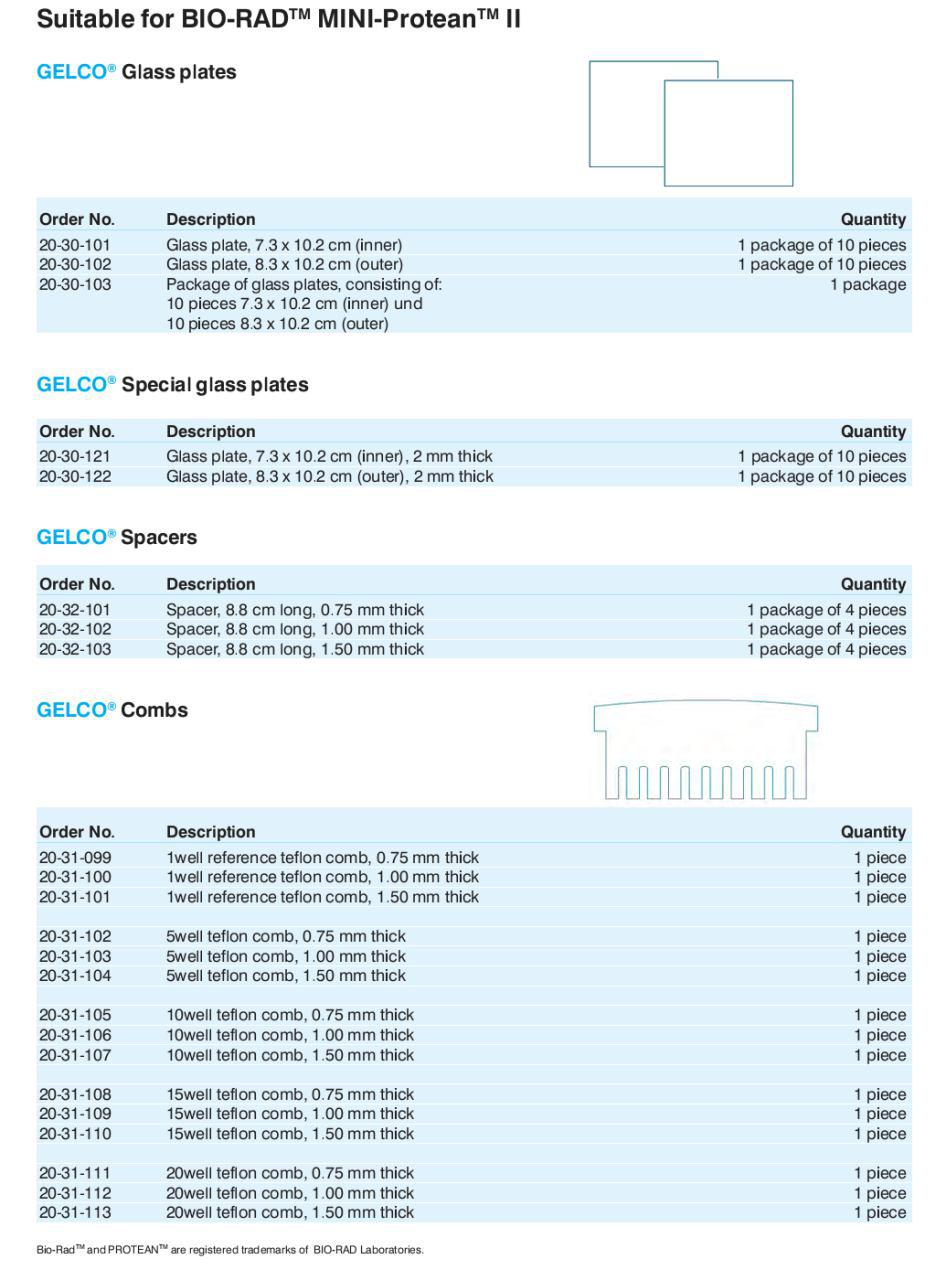 Suitable for BIO-RAD™ MINI-Protean™ II

GELCO® Glass plates

| Order No. | Description | Quantity |
|---|---|---|
| 20-30-101 | Glass plate, 7.3 x 10.2 cm (inner) | 1 package of 10 pieces |
| 20-30-102 | Glass plate, 8.3 x 10.2 cm (outer) | 1 package of 10 pieces |
| 20-30-103 | Package of glass plates, consisting of: 10 pieces 7.3 x 10.2 cm (inner) und 10 pieces 8.3 x 10.2 cm (outer) | 1 package |

GELCO® Special glass plates

| Order No. | Description | Quantity |
|---|---|---|
| 20-30-121 | Glass plate, 7.3 x 10.2 cm (inner), 2 mm thick | 1 package of 10 pieces |
| 20-30-122 | Glass plate, 8.3 x 10.2 cm (outer), 2 mm thick | 1 package of 10 pieces |

GELCO® Spacers

| Order No. | Description | Quantity |
|---|---|---|
| 20-32-101 | Spacer, 8.8 cm long, 0.75 mm thick | 1 package of 4 pieces |
| 20-32-102 | Spacer, 8.8 cm long, 1.00 mm thick | 1 package of 4 pieces |
| 20-32-103 | Spacer, 8.8 cm long, 1.50 mm thick | 1 package of 4 pieces |

GELCO® Combs

| Order No. | Description | Quantity |
|---|---|---|
| 20-31-099 | 1well reference teflon comb, 0.75 mm thick | 1 piece |
| 20-31-100 | 1well reference teflon comb, 1.00 mm thick | 1 piece |
| 20-31-101 | 1well reference teflon comb, 1.50 mm thick | 1 piece |
| 20-31-102 | 5well teflon comb, 0.75 mm thick | 1 piece |
| 20-31-103 | 5well teflon comb, 1.00 mm thick | 1 piece |
| 20-31-104 | 5well teflon comb, 1.50 mm thick | 1 piece |
| 20-31-105 | 10well teflon comb, 0.75 mm thick | 1 piece |
| 20-31-106 | 10well teflon comb, 1.00 mm thick | 1 piece |
| 20-31-107 | 10well teflon comb, 1.50 mm thick | 1 piece |
| 20-31-108 | 15well teflon comb, 0.75 mm thick | 1 piece |
| 20-31-109 | 15well teflon comb, 1.00 mm thick | 1 piece |
| 20-31-110 | 15well teflon comb, 1.50 mm thick | 1 piece |
| 20-31-111 | 20well teflon comb, 0.75 mm thick | 1 piece |
| 20-31-112 | 20well teflon comb, 1.00 mm thick | 1 piece |
| 20-31-113 | 20well teflon comb, 1.50 mm thick | 1 piece |

Bio-Rad™ and PROTEAN™ are registered trademarks of BIO-RAD Laboratories.